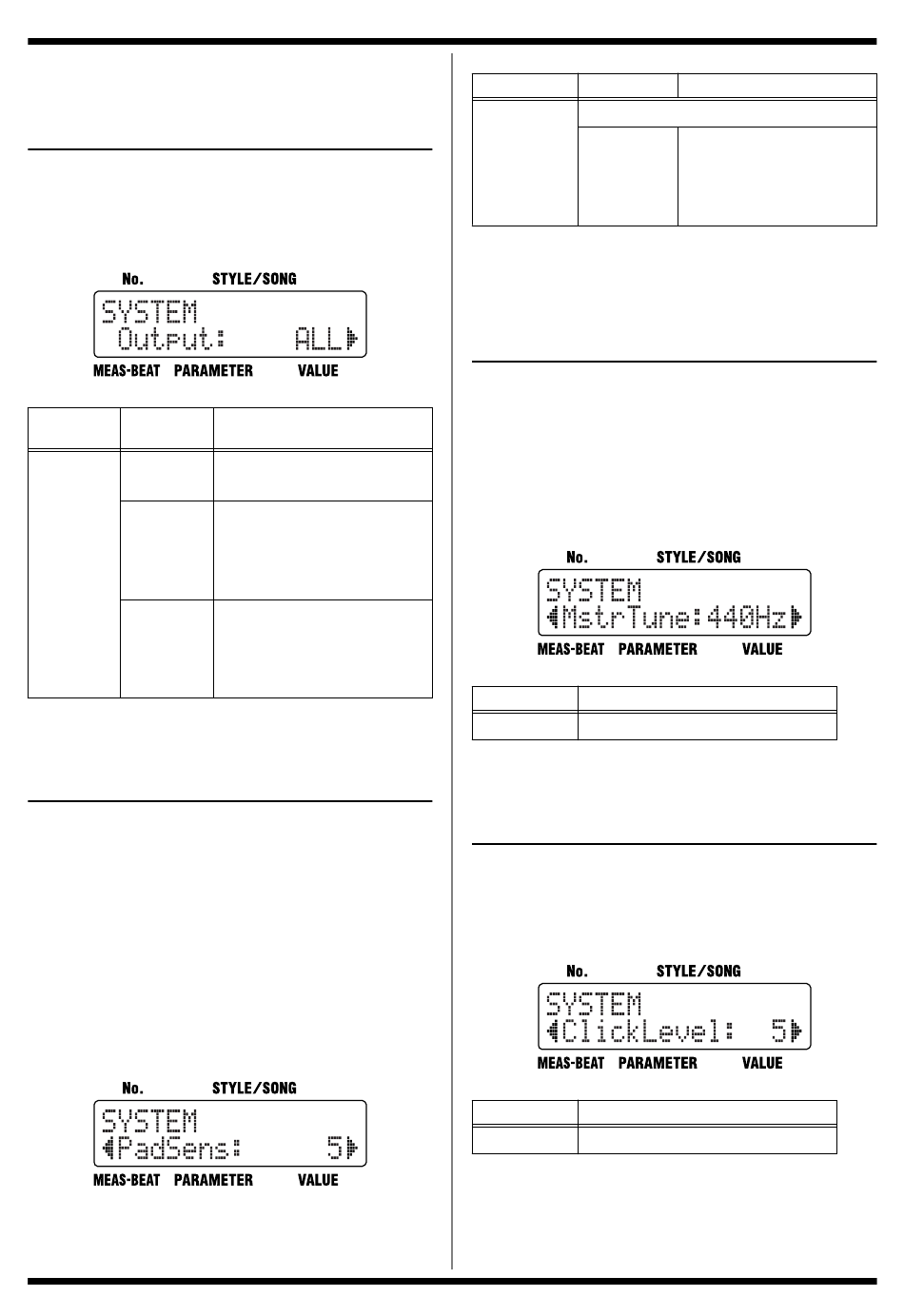 No. STYLE/SONG

SYSTEM
Output: ALL

MEAS-BEAT PARAMETER VALUE

No. STYLE/SONG

SYSTEM
PadSens: 5

MEAS-BEAT PARAMETER VALUE

No. STYLE/SONG

SYSTEM
MstrTune:440Hz

MEAS-BEAT PARAMETER VALUE

No. STYLE/SONG

SYSTEM
ClickLevel: 5

MEAS-BEAT PARAMETER VALUE